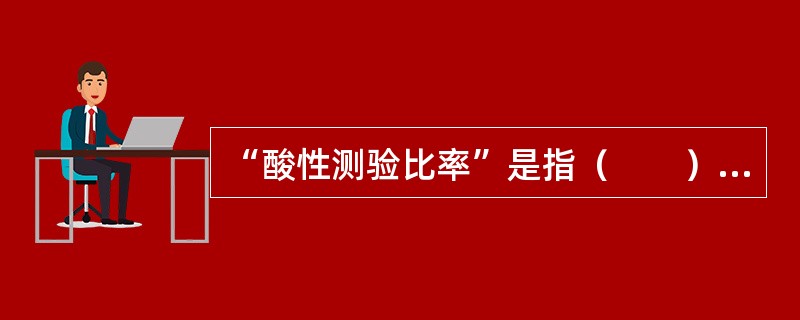 “酸性测验比率”是指（　　）…